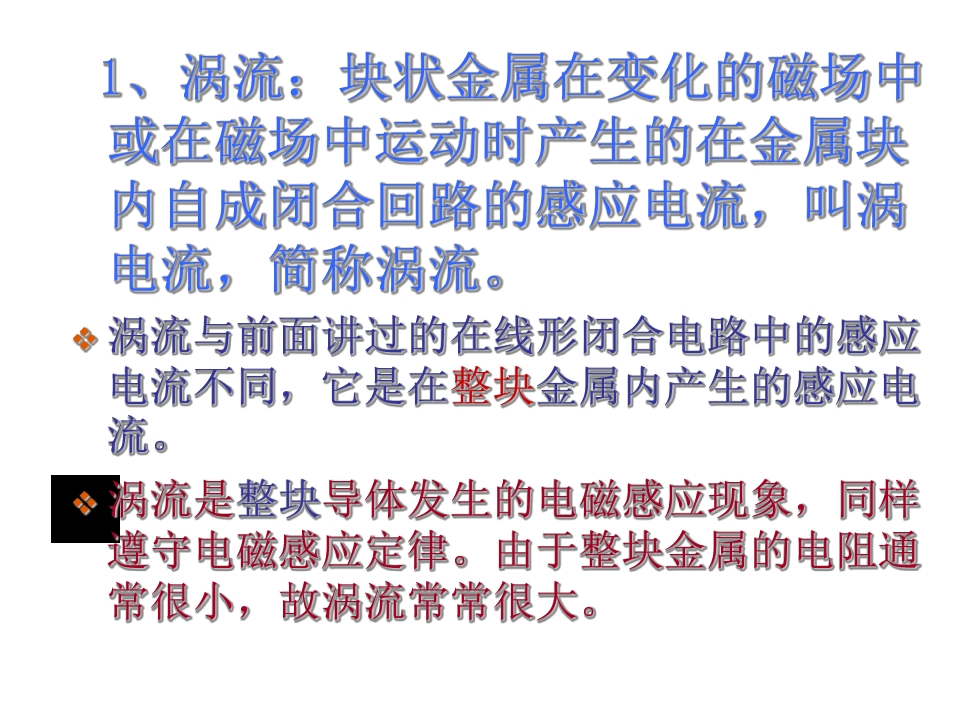 1、涡流：块状金属在变化的磁场中或在磁场中运动时产生的在金属块内自成闭合回路的感应电流，叫涡电流，简称涡流。

❖ 涡流与前面讲过的在线形闭合电路中的感应电流不同，它是在整块金属内产生的感应电流。

❖ 涡流是整块导体发生的电磁感应现象，同样遵守电磁感应定律。由于整块金属的电阻通常很小，故涡流常常很大。